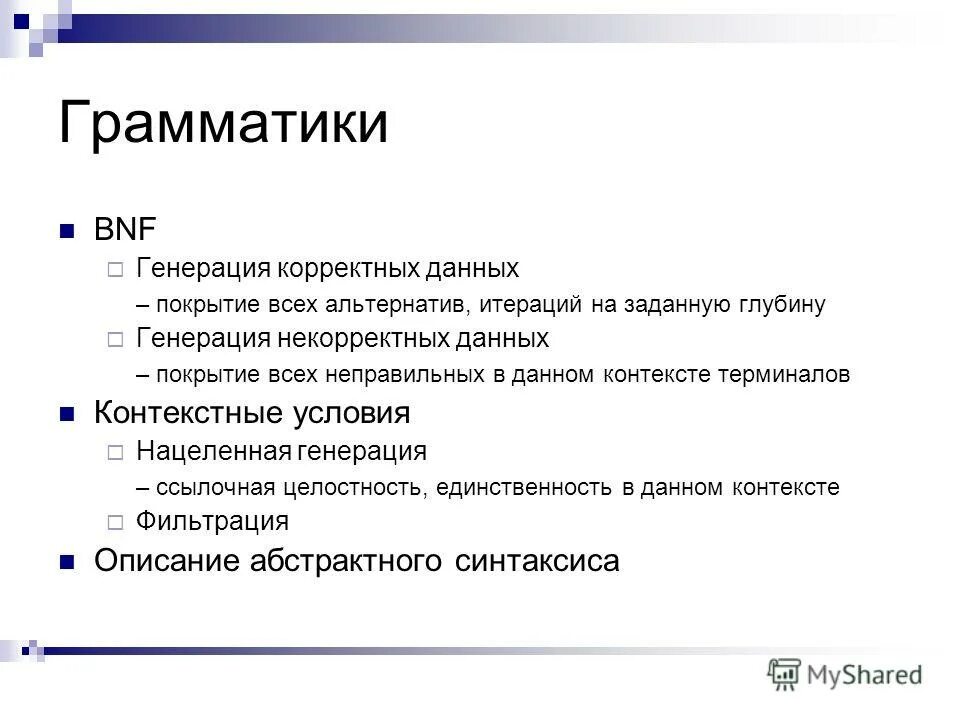 Грамматики

BNF
Генерация корректных данных
– покрытие всех альтернатив, итераций на заданную глубину
Генерация некорректных данных
– покрытие всех неправильных в данном контексте терминалов
Контекстные условия
Нацеленная генерация
– ссылочная целостность, единственность в данном контексте
Фильтрация
Описание абстрактного синтаксиса

MyShared